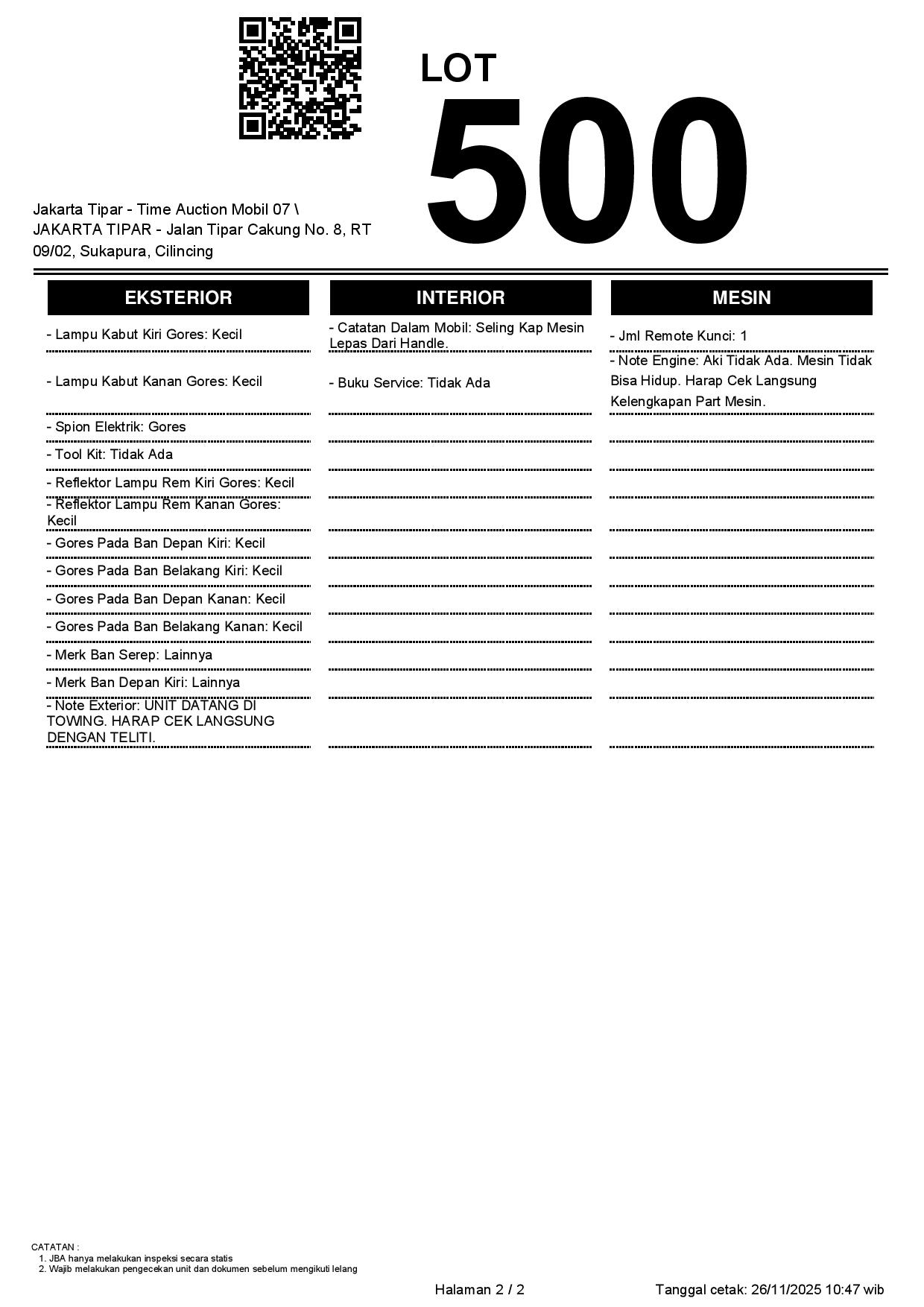 LOT
500

Jakarta Tipar - Time Auction Mobil 07 \ JAKARTA TIPAR - Jalan Tipar Cakung No. 8, RT 09/02, Sukapura, Cilincing

EKSTERIOR

- Lampu Kabut Kiri Gores: Kecil
- Lampu Kabut Kanan Gores: Kecil
- Spion Elektrik: Gores
- Tool Kit: Tidak Ada
- Reflektor Lampu Rem Kiri Gores: Kecil
- Reflektor Lampu Rem Kanan Gores: Kecil
- Gores Pada Ban Depan Kiri: Kecil
- Gores Pada Ban Belakang Kiri: Kecil
- Gores Pada Ban Depan Kanan: Kecil
- Gores Pada Ban Belakang Kanan: Kecil
- Merk Ban Serep: Lainnya
- Merk Ban Depan Kiri: Lainnya
- Note Exterior: UNIT DATANG DI TOWING. HARAP CEK LANGSUNG DENGAN TELITI.

INTERIOR

- Catatan Dalam Mobil: Seling Kap Mesin Lepas Dari Handle.
- Buku Service: Tidak Ada

MESIN

- Jml Remote Kunci: 1
- Note Engine: Aki Tidak Ada. Mesin Tidak Bisa Hidup. Harap Cek Langsung Kelengkapan Part Mesin.

CATATAN :
1. JBA hanya melakukan inspeksi secara statis
2. Wajib melakukan pengecekan unit dan dokumen sebelum mengikuti lelang

Halaman 2 / 2
Tanggal cetak: 26/11/2025 10:47 wib